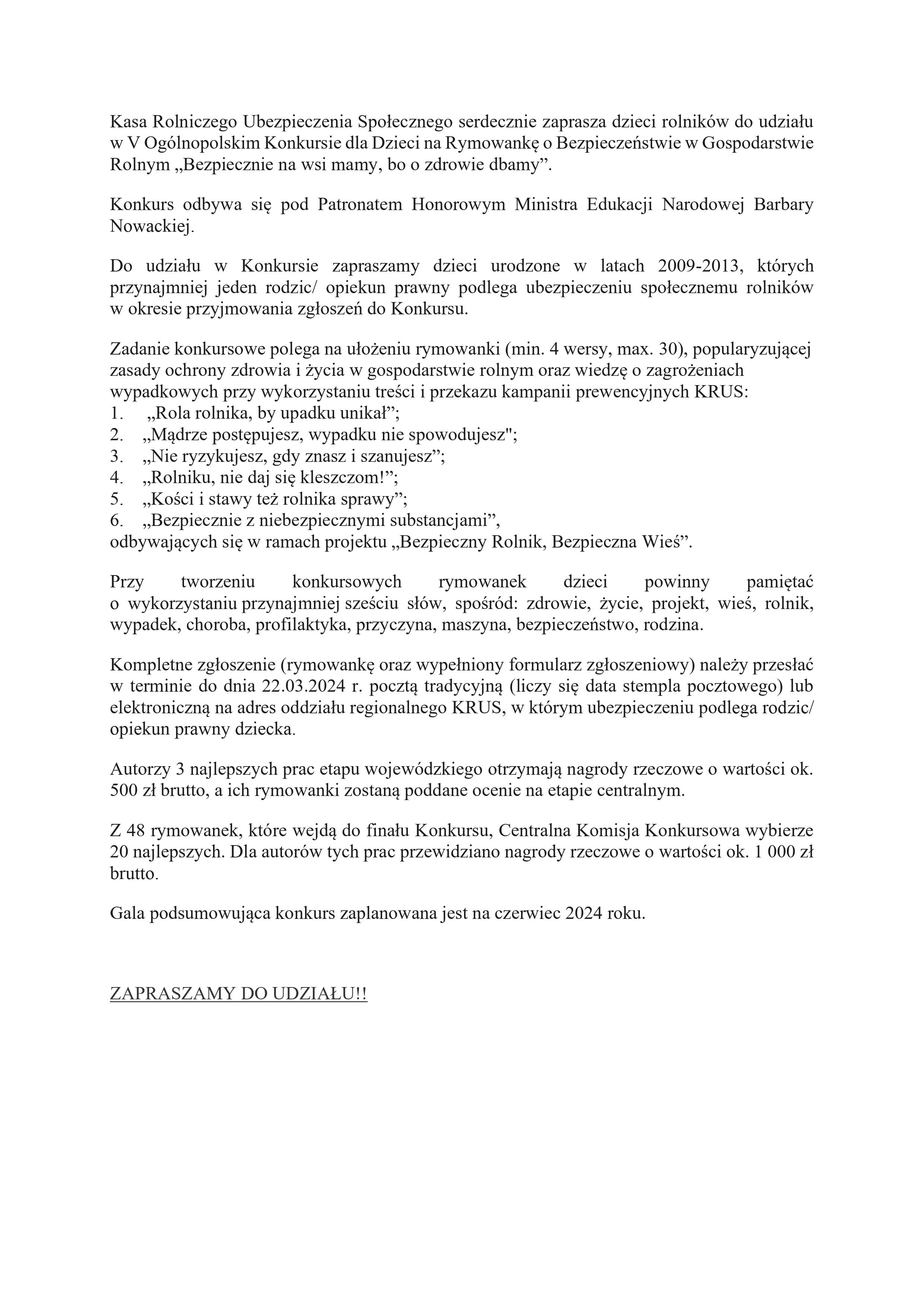 Kasa Rolniczego Ubezpieczenia Społecznego serdecznie zaprasza dzieci rolników do udziału w V Ogólnopolskim Konkursie dla Dzieci na Rymowankę o Bezpieczeństwie w Gospodarstwie Rolnym „Bezpiecznie na wsi mamy, bo o zdrowie dbamy”.

Konkurs odbywa się pod Patronatem Honorowym Ministra Edukacji Narodowej Barbary Nowackiej.

Do udziału w Konkursie zapraszamy dzieci urodzone w latach 2009-2013, których przynajmniej jeden rodzic/ opiekun prawny podlega ubezpieczeniu społecznemu rolników w okresie przyjmowania zgłoszeń do Konkursu.

Zadanie konkursowe polega na ułożeniu rymowanki (min. 4 wersy, max. 30), popularyzującej zasady ochrony zdrowia i życia w gospodarstwie rolnym oraz wiedzę o zagrożeniach wypadkowych przy wykorzystaniu treści i przekazu kampanii prewencyjnych KRUS:
1. „Rola rolnika, by upadku unikał”;
2. „Mądrze postępujesz, wypadku nie spowodujesz";
3. „Nie ryzykujesz, gdy znasz i szanujesz”;
4. „Rolniku, nie daj się kleszczom!”;
5. „Kości i stawy też rolnika sprawy”;
6. „Bezpiecznie z niebezpiecznymi substancjami”,
odbywających się w ramach projektu „Bezpieczny Rolnik, Bezpieczna Wieś”.

Przy tworzeniu konkursowych rymowanek dzieci powinny pamiętać o wykorzystaniu przynajmniej sześciu słów, spośród: zdrowie, życie, projekt, wieś, rolnik, wypadek, choroba, profilaktyka, przyczyna, maszyna, bezpieczeństwo, rodzina.

Kompletne zgłoszenie (rymowankę oraz wypełniony formularz zgłoszeniowy) należy przesłać w terminie do dnia 22.03.2024 r. pocztą tradycyjną (liczy się data stempla pocztowego) lub elektroniczną na adres oddziału regionalnego KRUS, w którym ubezpieczeniu podlega rodzic/ opiekun prawny dziecka.

Autorzy 3 najlepszych prac etapu wojewódzkiego otrzymają nagrody rzeczowe o wartości ok. 500 zł brutto, a ich rymowanki zostaną poddane ocenie na etapie centralnym.

Z 48 rymowanek, które wejdą do finału Konkursu, Centralna Komisja Konkursowa wybierze 20 najlepszych. Dla autorów tych prac przewidziano nagrody rzeczowe o wartości ok. 1 000 zł brutto.

Gala podsumowująca konkurs zaplanowana jest na czerwiec 2024 roku.

ZAPRASZAMY DO UDZIAŁU!!